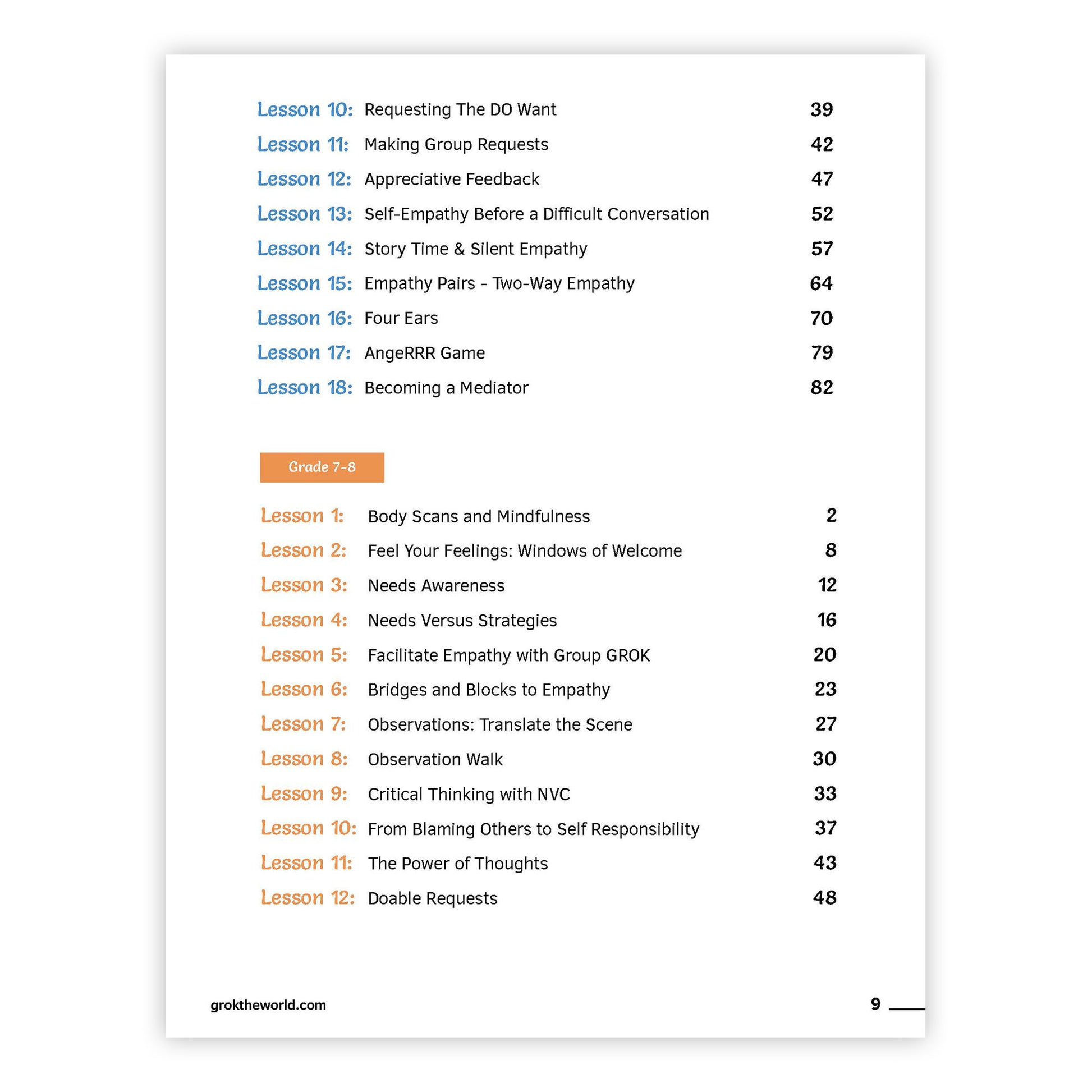 Lesson 10: Requesting The DO Want 39
Lesson 11: Making Group Requests 42
Lesson 12: Appreciative Feedback 47
Lesson 13: Self-Empathy Before a Difficult Conversation 52
Lesson 14: Story Time & Silent Empathy 57
Lesson 15: Empathy Pairs - Two-Way Empathy 64
Lesson 16: Four Ears 70
Lesson 17: AngeRRR Game 79
Lesson 18: Becoming a Mediator 82

Grade 7-8

Lesson 1: Body Scans and Mindfulness 2
Lesson 2: Feel Your Feelings: Windows of Welcome 8
Lesson 3: Needs Awareness 12
Lesson 4: Needs Versus Strategies 16
Lesson 5: Facilitate Empathy with Group GROK 20
Lesson 6: Bridges and Blocks to Empathy 23
Lesson 7: Observations: Translate the Scene 27
Lesson 8: Observation Walk 30
Lesson 9: Critical Thinking with NVC 33
Lesson 10: From Blaming Others to Self Responsibility 37
Lesson 11: The Power of Thoughts 43
Lesson 12: Doable Requests 48

groktheworld.com 9